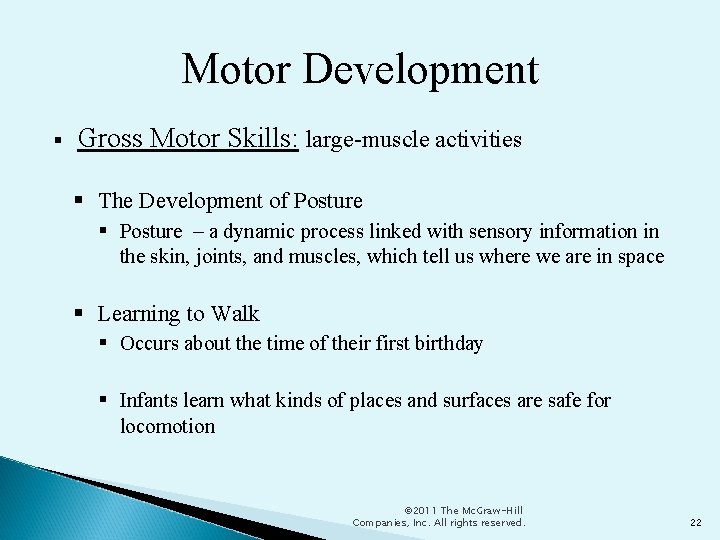 Motor Development

▪ Gross Motor Skills: large-muscle activities

▪ The Development of Posture

▪ Posture – a dynamic process linked with sensory information in the skin, joints, and muscles, which tell us where we are in space

▪ Learning to Walk

▪ Occurs about the time of their first birthday

▪ Infants learn what kinds of places and surfaces are safe for locomotion

©2011 The McGraw-Hill Companies, Inc. All rights reserved.

22